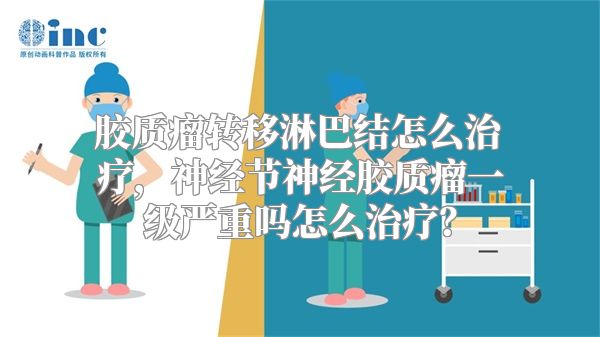 inc
原创动画科普作品 版权所有

胶质瘤转移淋巴结怎么治疗，神经节神经胶质瘤一级严重吗怎么治疗？